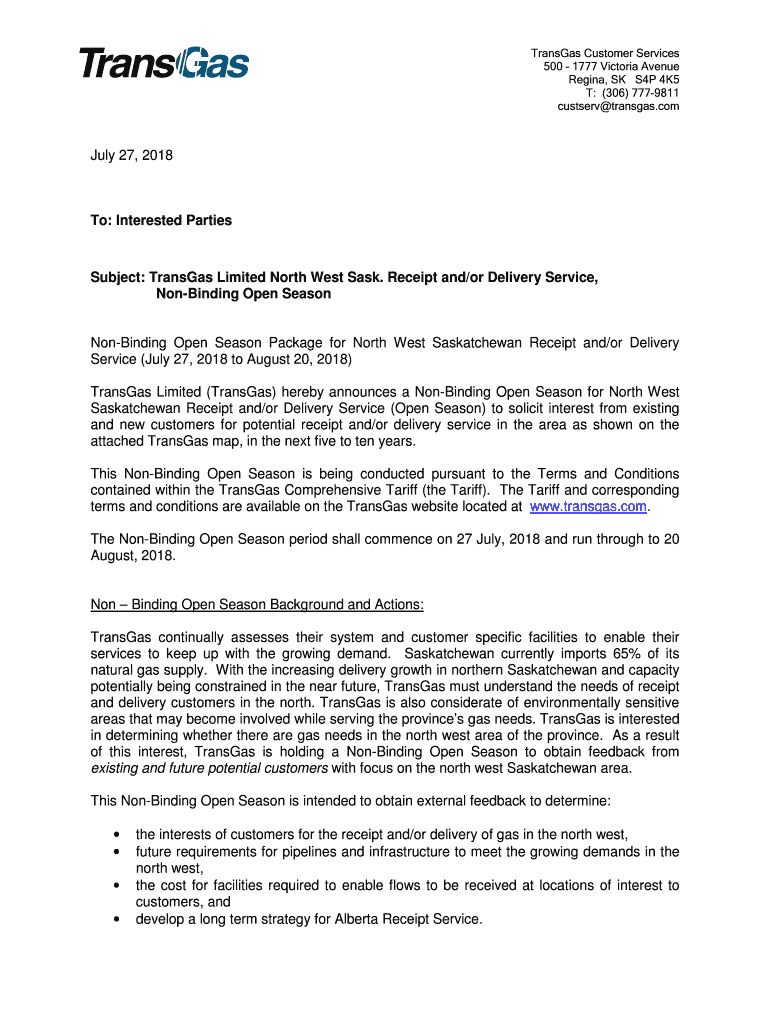 TransGas

TransGas Customer Services
500 - 1777 Victoria Avenue
Regina, SK S4P 4K5
T: (306) 777-9811
custserv@transgas.com

July 27, 2018

To: Interested Parties

Subject: TransGas Limited North West Sask. Receipt and/or Delivery Service, Non-Binding Open Season

Non-Binding Open Season Package for North West Saskatchewan Receipt and/or Delivery Service (July 27, 2018 to August 20, 2018)

TransGas Limited (TransGas) hereby announces a Non-Binding Open Season for North West Saskatchewan Receipt and/or Delivery Service (Open Season) to solicit interest from existing and new customers for potential receipt and/or delivery service in the area as shown on the attached TransGas map, in the next five to ten years.

This Non-Binding Open Season is being conducted pursuant to the Terms and Conditions contained within the TransGas Comprehensive Tariff (the Tariff). The Tariff and corresponding terms and conditions are available on the TransGas website located at www.transgas.com.

The Non-Binding Open Season period shall commence on 27 July, 2018 and run through to 20 August, 2018.

Non – Binding Open Season Background and Actions:

TransGas continually assesses their system and customer specific facilities to enable their services to keep up with the growing demand. Saskatchewan currently imports 65% of its natural gas supply. With the increasing delivery growth in northern Saskatchewan and capacity potentially being constrained in the near future, TransGas must understand the needs of receipt and delivery customers in the north. TransGas is also considerate of environmentally sensitive areas that may become involved while serving the province's gas needs. TransGas is interested in determining whether there are gas needs in the north west area of the province. As a result of this interest, TransGas is holding a Non-Binding Open Season to obtain feedback from existing and future potential customers with focus on the north west Saskatchewan area.

This Non-Binding Open Season is intended to obtain external feedback to determine:

• the interests of customers for the receipt and/or delivery of gas in the north west,
• future requirements for pipelines and infrastructure to meet the growing demands in the north west,
• the cost for facilities required to enable flows to be received at locations of interest to customers, and
• develop a long term strategy for Alberta Receipt Service.